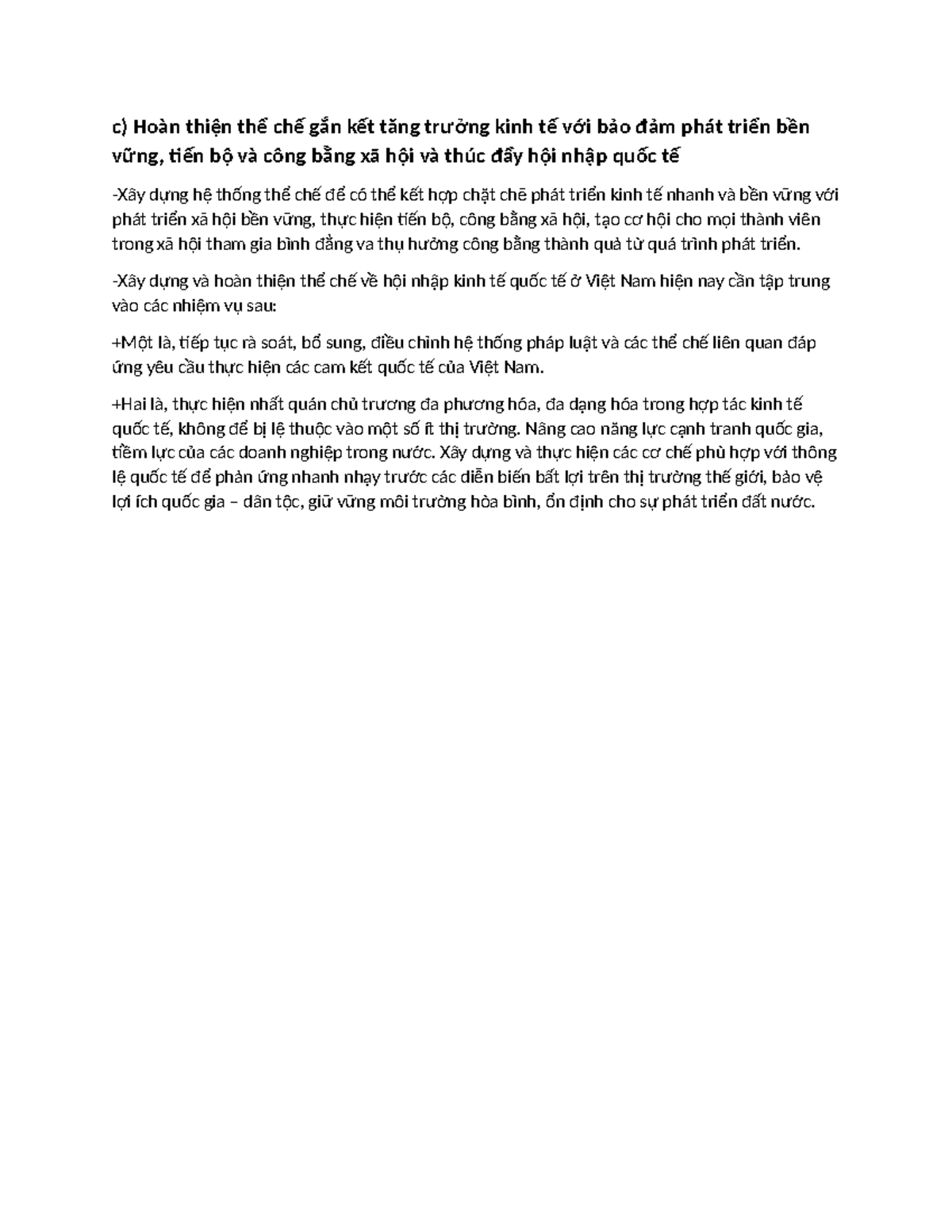 c) Hoàn thiện thể chế gắn kết tăng trưởng kinh tế với bảo đảm phát triển bền vững, tiến bộ và công bằng xã hội và thúc đẩy hội nhập quốc tế

-Xây dựng hệ thống thể chế để có thể kết hợp chặt chẽ phát triển kinh tế nhanh và bền vững với phát triển xã hội bền vững, thực hiện tiến bộ, công bằng xã hội, tạo cơ hội cho mọi thành viên trong xã hội tham gia bình đẳng va thụ hưởng công bằng thành quả từ quá trình phát triển.

-Xây dựng và hoàn thiện thể chế về hội nhập kinh tế quốc tế ở Việt Nam hiện nay cần tập trung vào các nhiệm vụ sau:

+Một là, tiếp tục rà soát, bổ sung, điều chỉnh hệ thống pháp luật và các thể chế liên quan đáp ứng yêu cầu thực hiện các cam kết quốc tế của Việt Nam.

+Hai là, thực hiện nhất quán chủ trương đa phương hóa, đa dạng hóa trong hợp tác kinh tế quốc tế, không để bị lệ thuộc vào một số ít thị trường. Nâng cao năng lực cạnh tranh quốc gia, tiềm lực của các doanh nghiệp trong nước. Xây dựng và thực hiện các cơ chế phù hợp với thông lệ quốc tế để phản ứng nhanh nhạy trước các diễn biến bất lợi trên thị trường thế giới, bảo vệ lợi ích quốc gia – dân tộc, giữ vững môi trường hòa bình, ổn định cho sự phát triển đất nước.